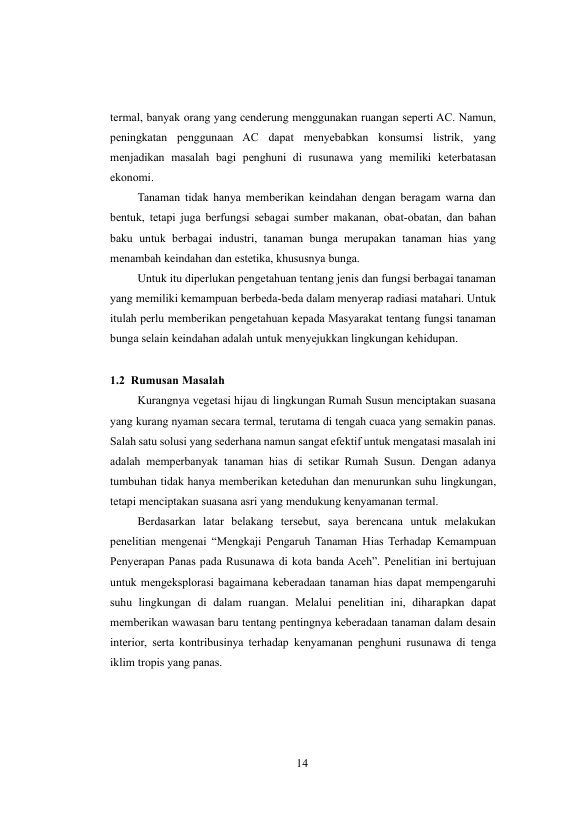 termal, banyak orang yang cenderung menggunakan ruangan seperti AC. Namun, peningkatan penggunaan AC dapat menyebabkan konsumsi listrik, yang menjadikan masalah bagi penghuni di rusunawa yang memiliki keterbatasan ekonomi.

Tanaman tidak hanya memberikan keindahan dengan beragam warna dan bentuk, tetapi juga berfungsi sebagai sumber makanan, obat-obatan, dan bahan baku untuk berbagai industri, tanaman bunga merupakan tanaman hias yang menambah keindahan dan estetika, khususnya bunga.

Untuk itu diperlukan pengetahuan tentang jenis dan fungsi berbagai tanaman yang memiliki kemampuan berbeda-beda dalam menyerap radiasi matahari. Untuk itulah perlu memberikan pengetahuan kepada Masyarakat tentang fungsi tanaman bunga selain keindahan adalah untuk menyejukkan lingkungan kehidupan.

1.2 Rumusan Masalah

Kurangnya vegetasi hijau di lingkungan Rumah Susun menciptakan suasana yang kurang nyaman secara termal, terutama di tengah cuaca yang semakin panas. Salah satu solusi yang sederhana namun sangat efektif untuk mengatasi masalah ini adalah memperbanyak tanaman hias di setikar Rumah Susun. Dengan adanya tumbuhan tidak hanya memberikan keteduhan dan menurunkan suhu lingkungan, tetapi menciptakan suasana asri yang mendukung kenyamanan termal.

Berdasarkan latar belakang tersebut, saya berencana untuk melakukan penelitian mengenai “Mengkaji Pengaruh Tanaman Hias Terhadap Kemampuan Penyerapan Panas pada Rusunawa di kota banda Aceh”. Penelitian ini bertujuan untuk mengeksplorasi bagaimana keberadaan tanaman hias dapat mempengaruhi suhu lingkungan di dalam ruangan. Melalui penelitian ini, diharapkan dapat memberikan wawasan baru tentang pentingnya keberadaan tanaman dalam desain interior, serta kontribusinya terhadap kenyamanan penghuni rusunawa di tenga iklim tropis yang panas.

14